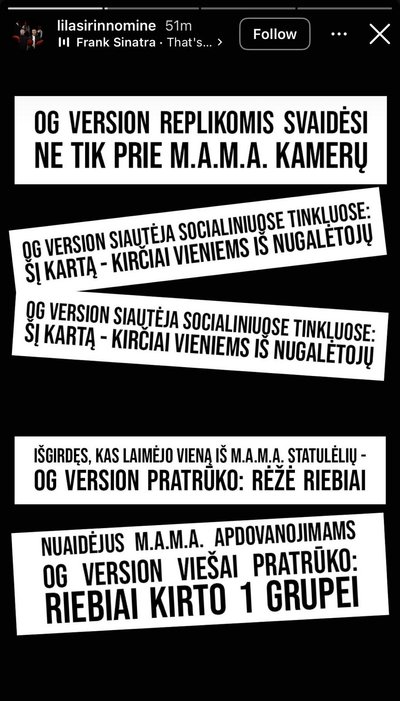 lilasirinnomine 51m
Frank Sinatra · That's... >
Follow

OG VERSION REPLIKOMIS SVAIDĖSI NE TIK PRIE M.A.M.A. KAMERŲ

OG VERSION SIAUTĖJA SOCIALINIUOSE TINKLUOSE: ŠĮ KARTĄ - KIRČIAI VIENIEMS IŠ NUGALĖTOJŲ

OG VERSION SIAUTĖJA SOCIALINIUOSE TINKLUOSE: ŠĮ KARTĄ - KIRČIAI VIENIEMS IŠ NUGALĖTOJŲ

IŠGIRDĘS, KAS LAIMĖJO VIENĄ IŠ M.A.M.A. STATULĖLIŲ - OG VERSION PRATRŪKO: RĖŽĖ RIEBIAI

NUAIDĖJUS M.A.M.A. APDOVANOJIMAMS OG VERSION VIEŠAI PRATRŪKO: RIEBIAI KIRTO 1 GRUPEI